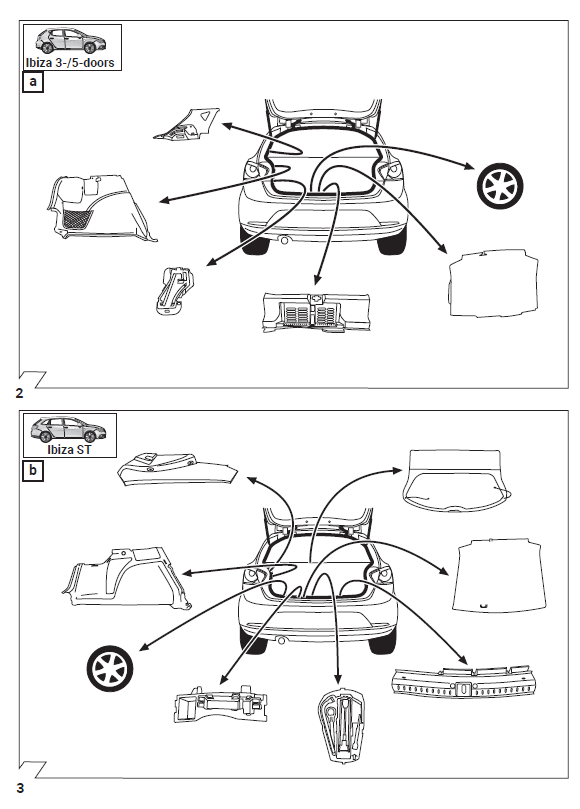 Ibiza 3-/5-doors

a

2

Ibiza ST

b

3